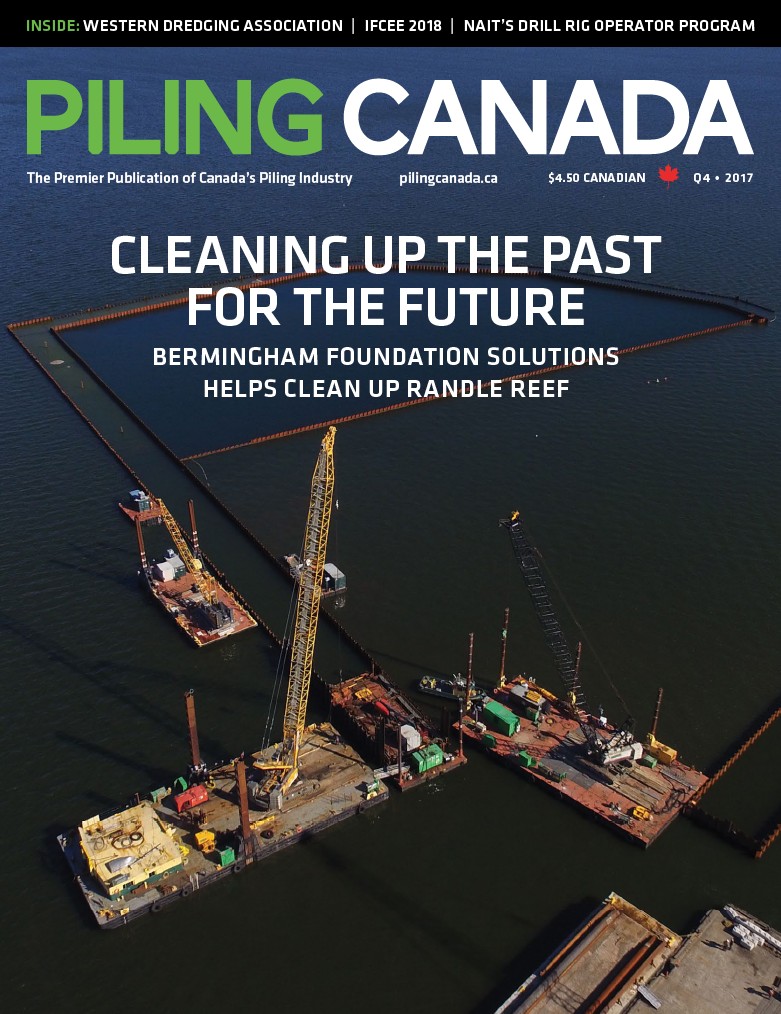 INSIDE: WESTERN DREDGING ASSOCIATION | IFCEE 2018 | NAIT'S DRILL RIG OPERATOR PROGRAM

PILING CANADA

The Premier Publication of Canada's Piling Industry pilingcanada.ca $4.50 CANADIAN Q4 • 2017

CLEANING UP THE PAST FOR THE FUTURE

BERMINGHAM FOUNDATION SOLUTIONS HELPS CLEAN UP RANDLE REEF